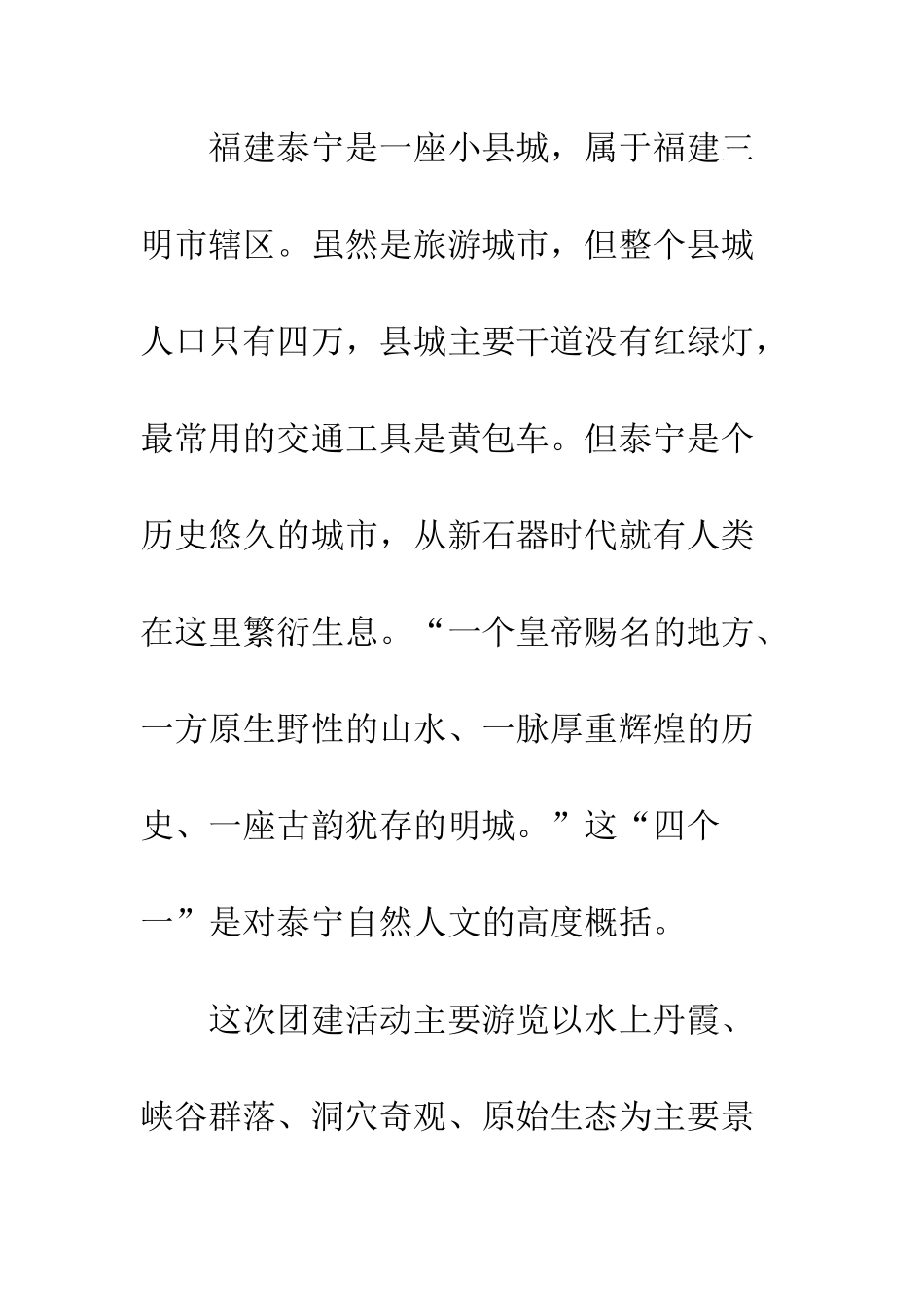 福建泰宁是一座小县城，属于福建三明市辖区。虽然是旅游城市，但整个县城人口只有四万，县城主要干道没有红绿灯，最常用的交通工具是黄包车。但泰宁是个历史悠久的城市，从新石器时代就有人类在这里繁衍生息。“一个皇帝赐名的地方、一方原生野性的山水、一脉厚重辉煌的历史、一座古韵犹存的明城。”这“四个一”是对泰宁自然人文的高度概括。

这次团建活动主要游览以水上丹霞、峡谷群落、洞穴奇观、原始生态为主要景